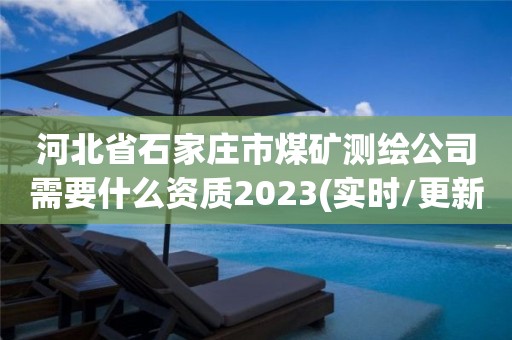 河北省石家庄市煤矿测绘公司需要什么资质2023(实时/更新